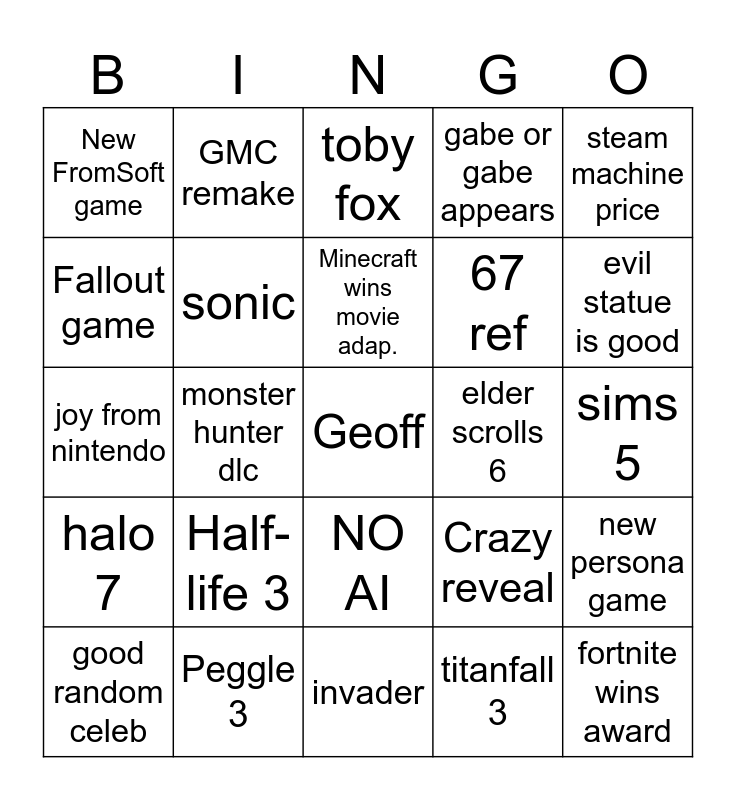 | B | I | N | G | O |
|---|---|---|---|---|
| New FromSoft game | GMC remake | toby fox | gabe or gabe appears | steam machine price |
| Fallout game | sonic | Minecraft wins movie adap. | 67 ref | evil statue is good |
| joy from nintendo | monster hunter dlc | Geoff | elder scrolls 6 | sims 5 |
| halo 7 | Half-life 3 | NO AI | Crazy reveal | new persona game |
| good random celeb | Peggle 3 | invader | titanfall 3 | fortnite wins award |